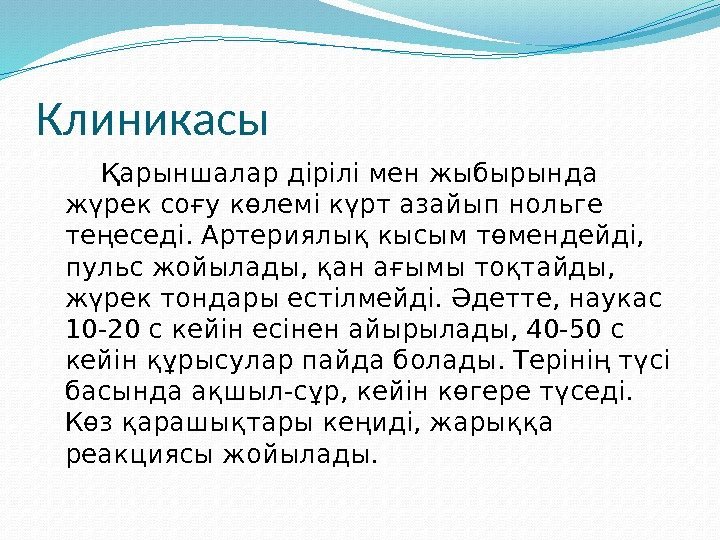 Клиникасы

Қарыншалар дірілі мен жыбырында жүрек соғу көлемі күрт азайып нольге теңеседі. Артериялық кысым төмендейді, пульс жойылады, қан ағымы тоқтайды, жүрек тондары естілмейді. Әдетте, наукас 10-20 с кейін есінен айырылады, 40-50 с кейін құрысулар пайда болады. Терінің түсі басында ақшыл-сұр, кейін көгере түседі. Көз қарашықтары кеңиді, жарыққа реакциясы жойылады.